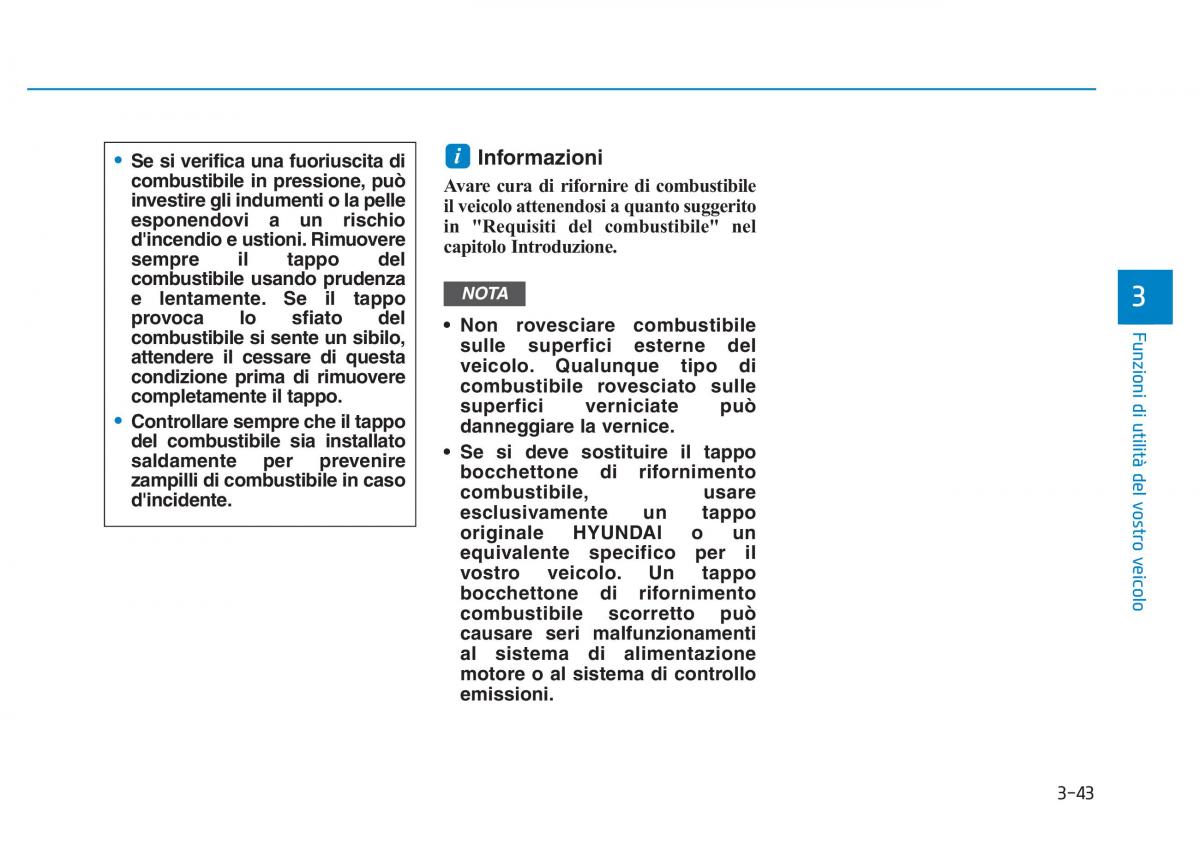 • Se si verifica una fuoriuscita di combustibile in pressione, può investire gli indumenti o la pelle esponendovi a un rischio d'incendio e ustioni. Rimuovere sempre il tappo del combustibile usando prudenza e lentamente. Se il tappo provoca lo sfiato del combustibile si sente un sibilo, attendere il cessare di questa condizione prima di rimuovere completamente il tappo.

• Controllare sempre che il tappo del combustibile sia installato saldamente per prevenire zampilli di combustibile in caso d'incidente.

i Informazioni

Avare cura di rifornire di combustibile il veicolo attenendosi a quanto suggerito in "Requisiti del combustibile" nel capitolo Introduzione.

NOTA

• Non rovesciare combustibile sulle superfici esterne del veicolo. Qualunque tipo di combustibile rovesciato sulle superfici verniciate può danneggiare la vernice.

• Se si deve sostituire il tappo bocchettone di rifornimento combustibile, usare esclusivamente un tappo originale HYUNDAI o un equivalente specifico per il vostro veicolo. Un tappo bocchettone di rifornimento combustibile scorretto può causare seri malfunzionamenti al sistema di alimentazione motore o al sistema di controllo emissioni.

3

Funzioni di utilità del vostro veicolo

3-43